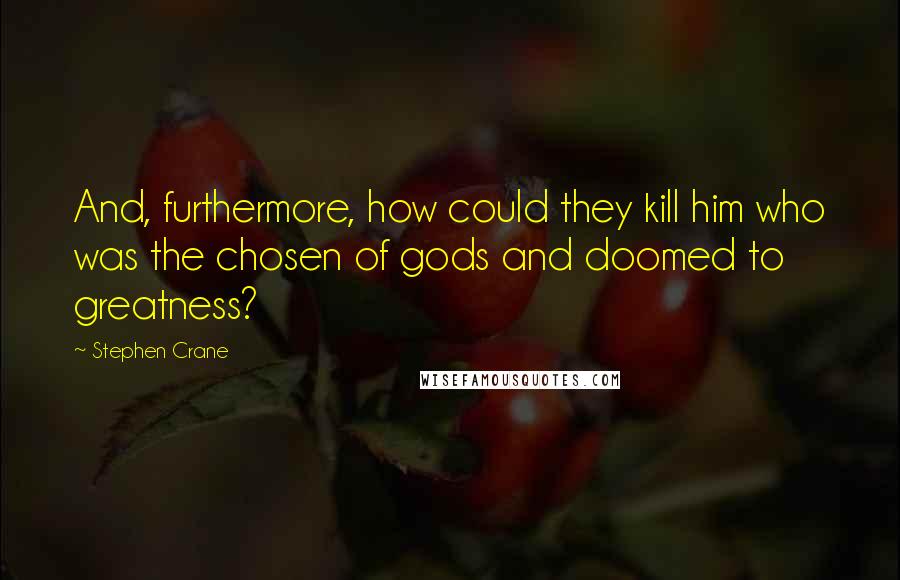 And, furthermore, how could they kill him who was the chosen of gods and doomed to greatness?

~ Stephen Crane

WISEFAMOUSQUOTES.COM